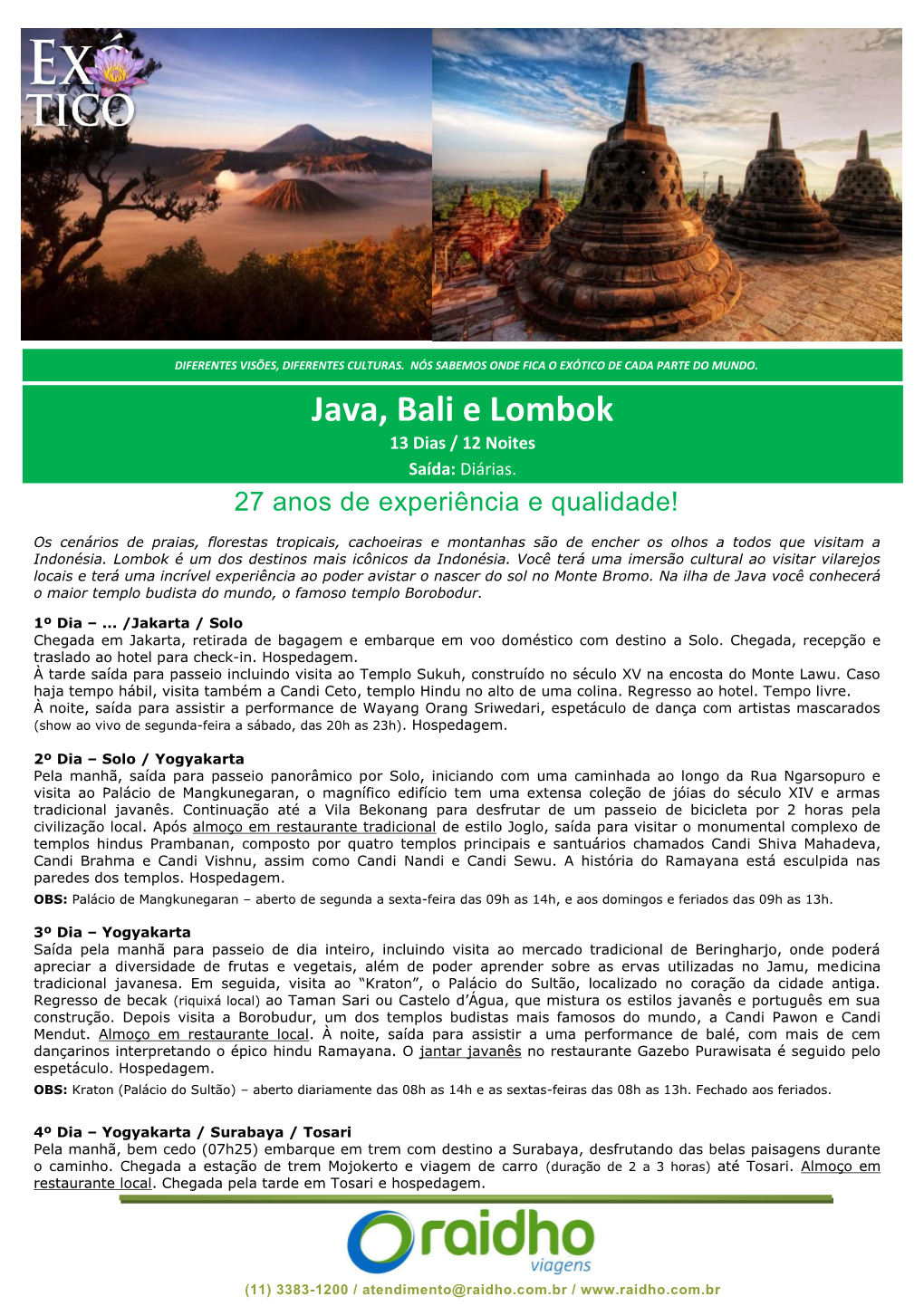 EXÓ TICO

DIFERENTES VISÕES, DIFERENTES CULTURAS. NÓS SABEMOS ONDE FICA O EXÓTICO DE CADA PARTE DO MUNDO.

Java, Bali e Lombok

13 Dias / 12 Noites

Saída: Diárias.

27 anos de experiência e qualidade!

Os cenários de praias, florestas tropicais, cachoeiras e montanhas são de encher os olhos a todos que visitam a Indonésia. Lombok é um dos destinos mais icônicos da Indonésia. Você terá uma imersão cultural ao visitar vilarejos locais e terá uma incrível experiência ao poder avistar o nascer do sol no Monte Bromo. Na ilha de Java você conhecerá o maior templo budista do mundo, o famoso templo Borobodur.

1º Dia – ... /Jakarta / Solo
Chegada em Jakarta, retirada de bagagem e embarque em voo doméstico com destino a Solo. Chegada, recepção e traslado ao hotel para check-in. Hospedagem.
À tarde saída para passeio incluindo visita ao Templo Sukuh, construído no século XV na encosta do Monte Lawu. Caso haja tempo hábil, visita também a Candi Ceto, templo Hindu no alto de uma colina. Regresso ao hotel. Tempo livre.
À noite, saída para assistir a performance de Wayang Orang Sriwedari, espetáculo de dança com artistas mascarados (show ao vivo de segunda-feira a sábado, das 20h as 23h). Hospedagem.

2º Dia – Solo / Yogyakarta
Pela manhã, saída para passeio panorâmico por Solo, iniciando com uma caminhada ao longo da Rua Ngarsopuro e visita ao Palácio de Mangkunegaran, o magnífico edifício tem uma extensa coleção de jóias do século XIV e armas tradicional javanês. Continuação até a Vila Bekonang para desfrutar de um passeio de bicicleta por 2 horas pela civilização local. Após almoço em restaurante tradicional de estilo Joglo, saída para visitar o monumental complexo de templos hindus Prambanan, composto por quatro templos principais e santuários chamados Candi Shiva Mahadeva, Candi Brahma e Candi Vishnu, assim como Candi Nandi e Candi Sewu. A história do Ramayana está esculpida nas paredes dos templos. Hospedagem.
OBS: Palácio de Mangkunegaran – aberto de segunda a sexta-feira das 09h as 14h, e aos domingos e feriados das 09h as 13h.

3º Dia – Yogyakarta
Saída pela manhã para passeio de dia inteiro, incluindo visita ao mercado tradicional de Beringharjo, onde poderá apreciar a diversidade de frutas e vegetais, além de poder aprender sobre as ervas utilizadas no Jamu, medicina tradicional javanesa. Em seguida, visita ao “Kraton”, o Palácio do Sultão, localizado no coração da cidade antiga. Regresso de becak (riquixá local) ao Taman Sari ou Castelo d’Água, que mistura os estilos javanês e português em sua construção. Depois visita a Borobudur, um dos templos budistas mais famosos do mundo, a Candi Pawon e Candi Mendut. Almoço em restaurante local. À noite, saída para assistir a uma performance de balé, com mais de cem dançarinos interpretando o épico hindu Ramayana. O jantar javanês no restaurante Gazebo Purawisata é seguido pelo espetáculo. Hospedagem.
OBS: Kraton (Palácio do Sultão) – aberto diariamente das 08h as 14h e as sextas-feiras das 08h as 13h. Fechado aos feriados.

4º Dia – Yogyakarta / Surabaya / Tosari
Pela manhã, bem cedo (07h25) embarque em trem com destino a Surabaya, desfrutando das belas paisagens durante o caminho. Chegada a estação de trem Mojokerto e viagem de carro (duração de 2 a 3 horas) até Tosari. Almoço em restaurante local. Chegada pela tarde em Tosari e hospedagem.

raidho viagens
(11) 3383-1200 / atendimento@raidho.com.br / www.raidho.com.br